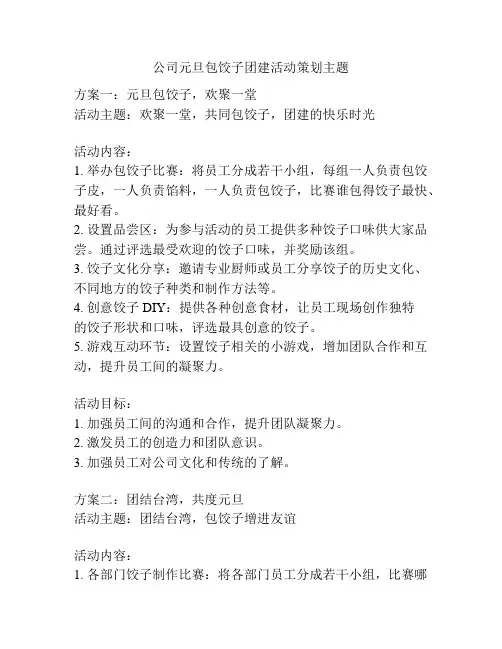 公司元旦包饺子团建活动策划主题

方案一：元旦包饺子，欢聚一堂
活动主题：欢聚一堂，共同包饺子，团建的快乐时光

活动内容：
1. 举办包饺子比赛：将员工分成若干小组，每组一人负责包饺子皮，一人负责馅料，一人负责包饺子，比赛谁包得饺子最快、最好看。
2. 设置品尝区：为参与活动的员工提供多种饺子口味供大家品尝。通过评选最受欢迎的饺子口味，并奖励该组。
3. 饺子文化分享：邀请专业厨师或员工分享饺子的历史文化、不同地方的饺子种类和制作方法等。
4. 创意饺子 DIY：提供各种创意食材，让员工现场创作独特的饺子形状和口味，评选最具创意的饺子。
5. 游戏互动环节：设置饺子相关的小游戏，增加团队合作和互动，提升员工间的凝聚力。

活动目标：
1. 加强员工间的沟通和合作，提升团队凝聚力。
2. 激发员工的创造力和团队意识。
3. 加强员工对公司文化和传统的了解。

方案二：团结台湾，共度元旦
活动主题：团结台湾，包饺子增进友谊

活动内容：
1. 各部门饺子制作比赛：将各部门员工分成若干小组，比赛哪